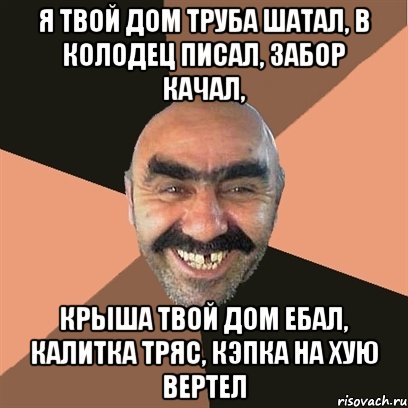 Я ТВОЙ ДОМ ТРУБА ШАТАЛ, В КОЛОДЕЦ ПИСАЛ, ЗАБОР КАЧАЛ,

КРЫША ТВОЙ ДОМ ЕБАЛ, КАЛИТКА ТРЯС, КЭПКА НА ХУЮ ВЕРТЕЛ

risovach.ru